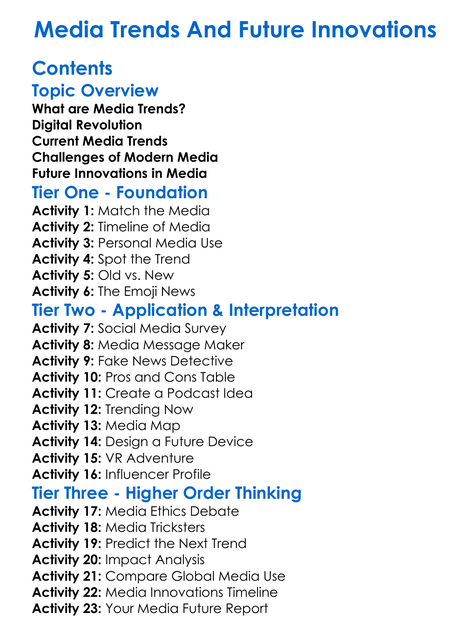 Media Trends And Future Innovations

Contents

Topic Overview

What are Media Trends?
Digital Revolution
Current Media Trends
Challenges of Modern Media
Future Innovations in Media

Tier One - Foundation

Activity 1: Match the Media
Activity 2: Timeline of Media
Activity 3: Personal Media Use
Activity 4: Spot the Trend
Activity 5: Old vs. New
Activity 6: The Emoji News

Tier Two - Application & Interpretation

Activity 7: Social Media Survey
Activity 8: Media Message Maker
Activity 9: Fake News Detective
Activity 10: Pros and Cons Table
Activity 11: Create a Podcast Idea
Activity 12: Trending Now
Activity 13: Media Map
Activity 14: Design a Future Device
Activity 15: VR Adventure
Activity 16: Influencer Profile

Tier Three - Higher Order Thinking

Activity 17: Media Ethics Debate
Activity 18: Media Tricksters
Activity 19: Predict the Next Trend
Activity 20: Impact Analysis
Activity 21: Compare Global Media Use
Activity 22: Media Innovations Timeline
Activity 23: Your Media Future Report